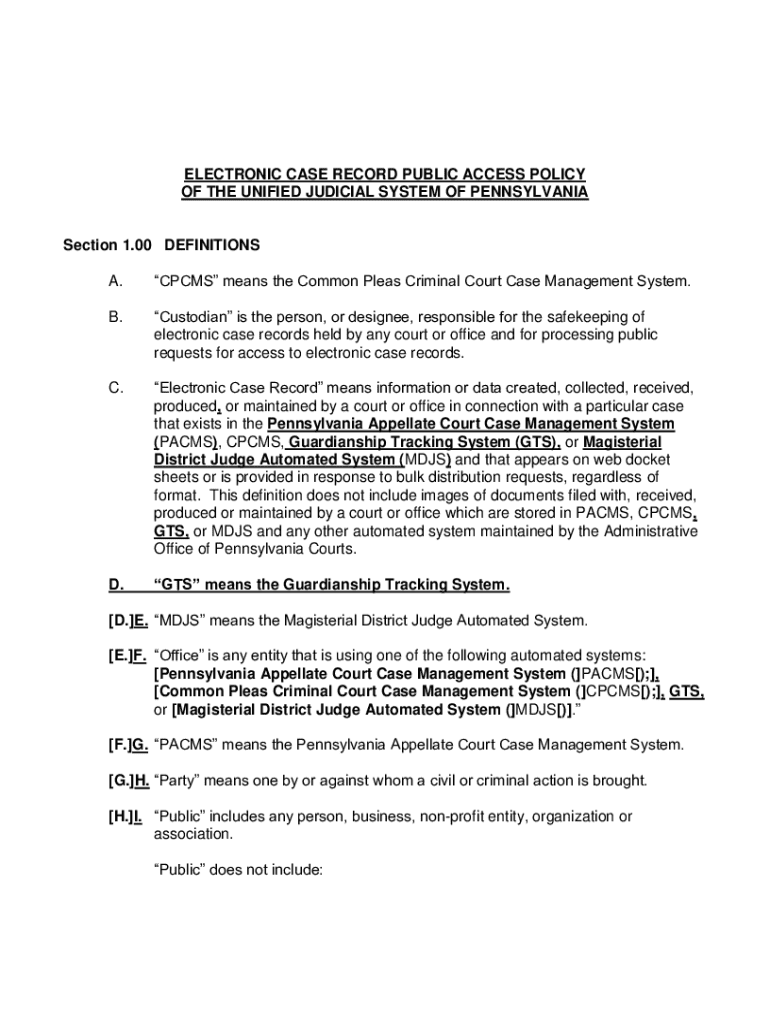 ELECTRONIC CASE RECORD PUBLIC ACCESS POLICY
OF THE UNIFIED JUDICIAL SYSTEM OF PENNSYLVANIA

Section 1.00 DEFINITIONS

A. “CPCMS” means the Common Pleas Criminal Court Case Management System.

B. “Custodian” is the person, or designee, responsible for the safekeeping of electronic case records held by any court or office and for processing public requests for access to electronic case records.

C. “Electronic Case Record” means information or data created, collected, received, produced, or maintained by a court or office in connection with a particular case that exists in the Pennsylvania Appellate Court Case Management System (PACMS), CPCMS, Guardianship Tracking System (GTS), or Magisterial District Judge Automated System (MDJS) and that appears on web docket sheets or is provided in response to bulk distribution requests, regardless of format. This definition does not include images of documents filed with, received, produced or maintained by a court or office which are stored in PACMS, CPCMS, GTS, or MDJS and any other automated system maintained by the Administrative Office of Pennsylvania Courts.

D. “GTS” means the Guardianship Tracking System.

[D.]E. “MDJS” means the Magisterial District Judge Automated System.

[E.]F. “Office” is any entity that is using one of the following automated systems: [Pennsylvania Appellate Court Case Management System (]PACMS[);], [Common Pleas Criminal Court Case Management System (]CPCMS[);], GTS, or [Magisterial District Judge Automated System (]MDJS[)].”

[F.]G. “PACMS” means the Pennsylvania Appellate Court Case Management System.

[G.]H. “Party” means one by or against whom a civil or criminal action is brought.

[H.]I. “Public” includes any person, business, non-profit entity, organization or association.

“Public” does not include: